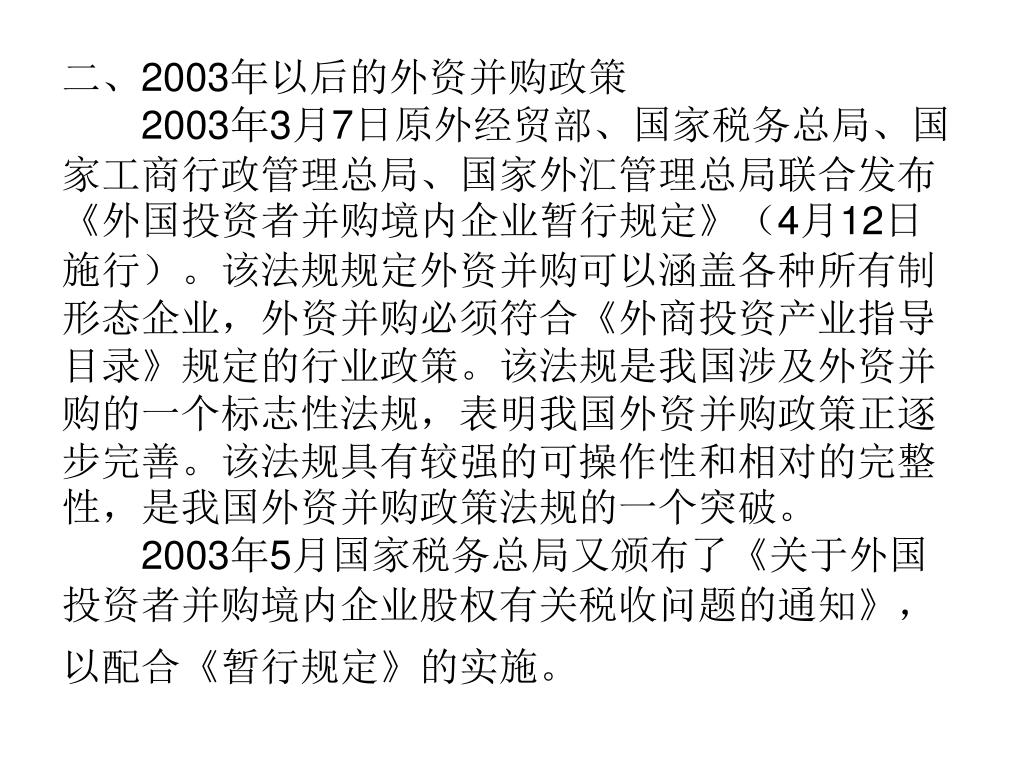 二、2003年以后的外资并购政策

2003年3月7日原外经贸部、国家税务总局、国家工商行政管理总局、国家外汇管理总局联合发布《外国投资者并购境内企业暂行规定》（4月12日施行）。该法规规定外资并购可以涵盖各种所有制形态企业，外资并购必须符合《外商投资产业指导目录》规定的行业政策。该法规是我国涉及外资并购的一个标志性法规，表明我国外资并购政策正逐步完善。该法规具有较强的可操作性和相对的完整性，是我国外资并购政策法规的一个突破。

2003年5月国家税务总局又颁布了《关于外国投资者并购境内企业股权有关税收问题的通知》，以配合《暂行规定》的实施。